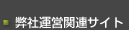 弊社運営関連サイト